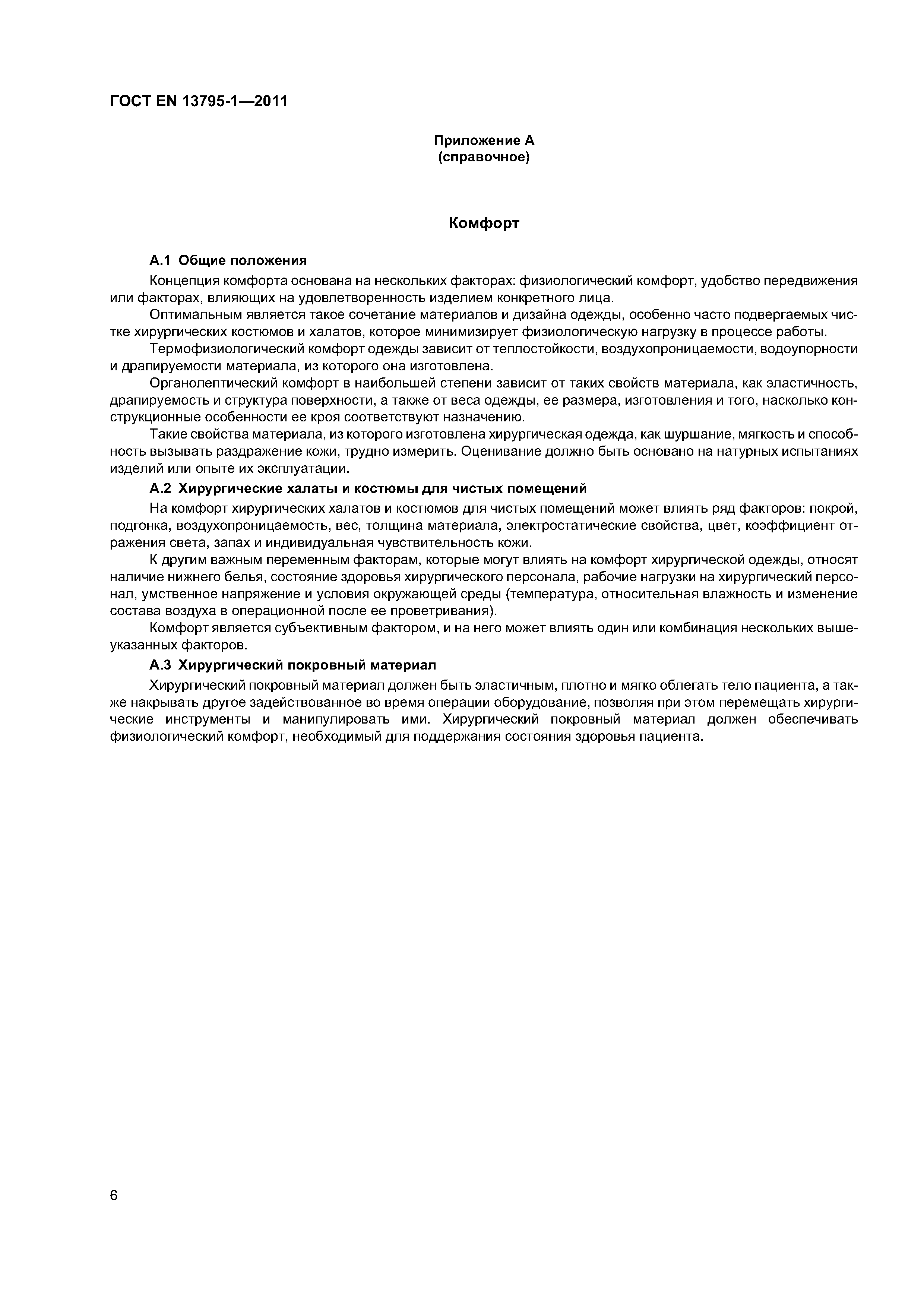 ГОСТ EN 13795-1—2011

Приложение А
(справочное)

Комфорт

А.1 Общие положения

Концепция комфорта основана на нескольких факторах: физиологический комфорт, удобство передвижения или факторах, влияющих на удовлетворенность изделием конкретного лица.

Оптимальным является такое сочетание материалов и дизайна одежды, особенно часто подвергаемых чистке хирургических костюмов и халатов, которое минимизирует физиологическую нагрузку в процессе работы.

Термофизиологический комфорт одежды зависит от теплостойкости, воздухопроницаемости, водоупорности и драпируемости материала, из которого она изготовлена.

Органолептический комфорт в наибольшей степени зависит от таких свойств материала, как эластичность, драпируемость и структура поверхности, а также от веса одежды, ее размера, изготовления и того, насколько конструкционные особенности ее кроя соответствуют назначению.

Такие свойства материала, из которого изготовлена хирургическая одежда, как шуршание, мягкость и способность вызывать раздражение кожи, трудно измерить. Оценивание должно быть основано на натурных испытаниях изделий или опыте их эксплуатации.

А.2 Хирургические халаты и костюмы для чистых помещений

На комфорт хирургических халатов и костюмов для чистых помещений может влиять ряд факторов: покрой, подгонка, воздухопроницаемость, вес, толщина материала, электростатические свойства, цвет, коэффициент отражения света, запах и индивидуальная чувствительность кожи.

К другим важным переменным факторам, которые могут влиять на комфорт хирургической одежды, относят наличие нижнего белья, состояние здоровья хирургического персонала, рабочие нагрузки на хирургический персонал, умственное напряжение и условия окружающей среды (температура, относительная влажность и изменение состава воздуха в операционной после ее проветривания).

Комфорт является субъективным фактором, и на него может влиять один или комбинация нескольких вышеуказанных факторов.

А.3 Хирургический покровный материал

Хирургический покровный материал должен быть эластичным, плотно и мягко облегать тело пациента, а также накрывать другое задействованное во время операции оборудование, позволяя при этом перемещать хирургические инструменты и манипулировать ими. Хирургический покровный материал должен обеспечивать физиологический комфорт, необходимый для поддержания состояния здоровья пациента.

6